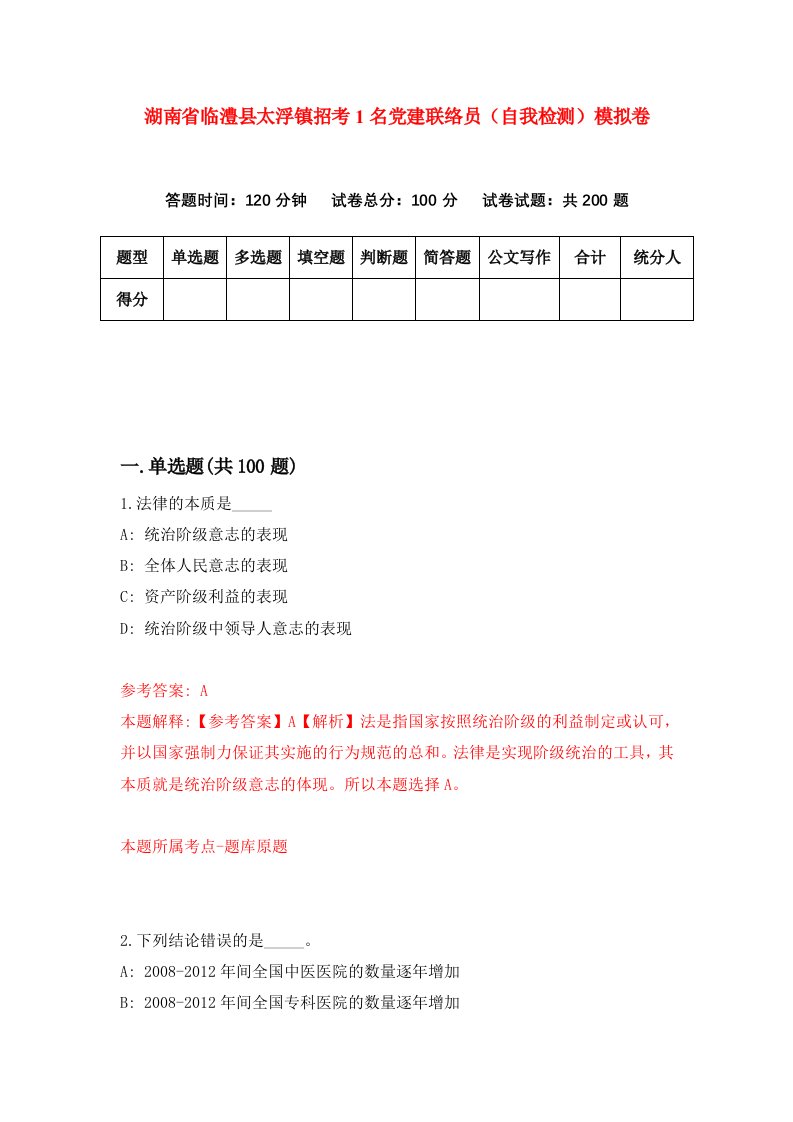 湖南省临澧县太浮镇招考1名党建联络员（自我检测）模拟卷

答题时间：120分钟　试卷总分：100分　试卷试题：共200题

| 题型 | 单选题 | 多选题 | 填空题 | 判断题 | 简答题 | 公文写作 | 合计 | 统分人 |
|---|---|---|---|---|---|---|---|---|
| 得分 | | | | | | | | |

一.单选题(共100题)

1.法律的本质是_____

A: 统治阶级意志的表现

B: 全体人民意志的表现

C: 资产阶级利益的表现

D: 统治阶级中领导人意志的表现

参考答案: A

本题解释:【参考答案】A【解析】法是指国家按照统治阶级的利益制定或认可，并以国家强制力保证其实施的行为规范的总和。法律是实现阶级统治的工具，其本质就是统治阶级意志的体现。所以本题选择A。

本题所属考点-题库原题

2.下列结论错误的是_____。

A: 2008-2012年间全国中医医院的数量逐年增加

B: 2008-2012年间全国专科医院的数量逐年增加